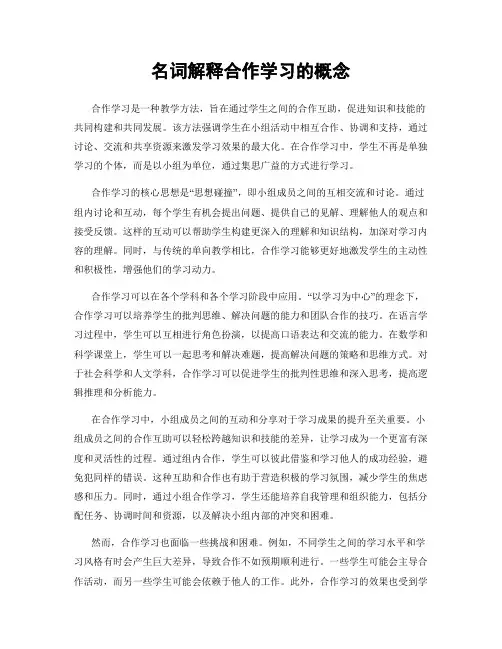 名词解释合作学习的概念

合作学习是一种教学方法，旨在通过学生之间的合作互助，促进知识和技能的共同构建和共同发展。该方法强调学生在小组活动中相互合作、协调和支持，通过讨论、交流和共享资源来激发学习效果的最大化。在合作学习中，学生不再是单独学习的个体，而是以小组为单位，通过集思广益的方式进行学习。

合作学习的核心思想是“思想碰撞”，即小组成员之间的互相交流和讨论。通过组内讨论和互动，每个学生有机会提出问题、提供自己的见解、理解他人的观点和接受反馈。这样的互动可以帮助学生构建更深入的理解和知识结构，加深对学习内容的理解。同时，与传统的单向教学相比，合作学习能够更好地激发学生的主动性和积极性，增强他们的学习动力。

合作学习可以在各个学科和各个学习阶段中应用。“以学习为中心”的理念下，合作学习可以培养学生的批判思维、解决问题的能力和团队合作的技巧。在语言学习过程中，学生可以互相进行角色扮演，以提高口语表达和交流的能力。在数学和科学课堂上，学生可以一起思考和解决难题，提高解决问题的策略和思维方式。对于社会科学和人文学科，合作学习可以促进学生的批判性思维和深入思考，提高逻辑推理和分析能力。

在合作学习中，小组成员之间的互动和分享对于学习成果的提升至关重要。小组成员之间的合作互助可以轻松跨越知识和技能的差异，让学习成为一个更富有深度和灵活性的过程。通过组内合作，学生可以彼此借鉴和学习他人的成功经验，避免犯同样的错误。这种互助和合作也有助于营造积极的学习氛围，减少学生的焦虑感和压力。同时，通过小组合作学习，学生还能培养自我管理和组织能力，包括分配任务、协调时间和资源，以及解决小组内部的冲突和困难。

然而，合作学习也面临一些挑战和困难。例如，不同学生之间的学习水平和学习风格有时会产生巨大差异，导致合作不如预期顺利进行。一些学生可能会主导合作活动，而另一些学生可能会依赖于他人的工作。此外，合作学习的效果也受到学